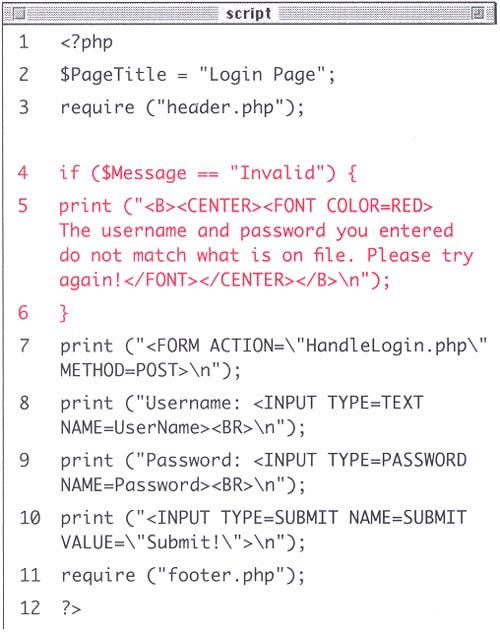 script

1 <?php
2 $PageTitle = "Login Page";
3 require ("header.php");

4 if ($Message == "Invalid") {
5 print ("<B><CENTER><FONT COLOR=RED> The username and password you entered do not match what is on file. Please try again!</FONT></CENTER></B>\n");
6 }
7 print ("<FORM ACTION=\"HandleLogin.php\" METHOD=POST>\n");
8 print ("Username: <INPUT TYPE=TEXT NAME=UserName><BR>\n");
9 print ("Password: <INPUT TYPE=PASSWORD NAME=Password><BR>\n");
10 print ("<INPUT TYPE=SUBMIT NAME=SUBMIT VALUE=\"Submit!\">\n");
11 require ("footer.php");
12 ?>